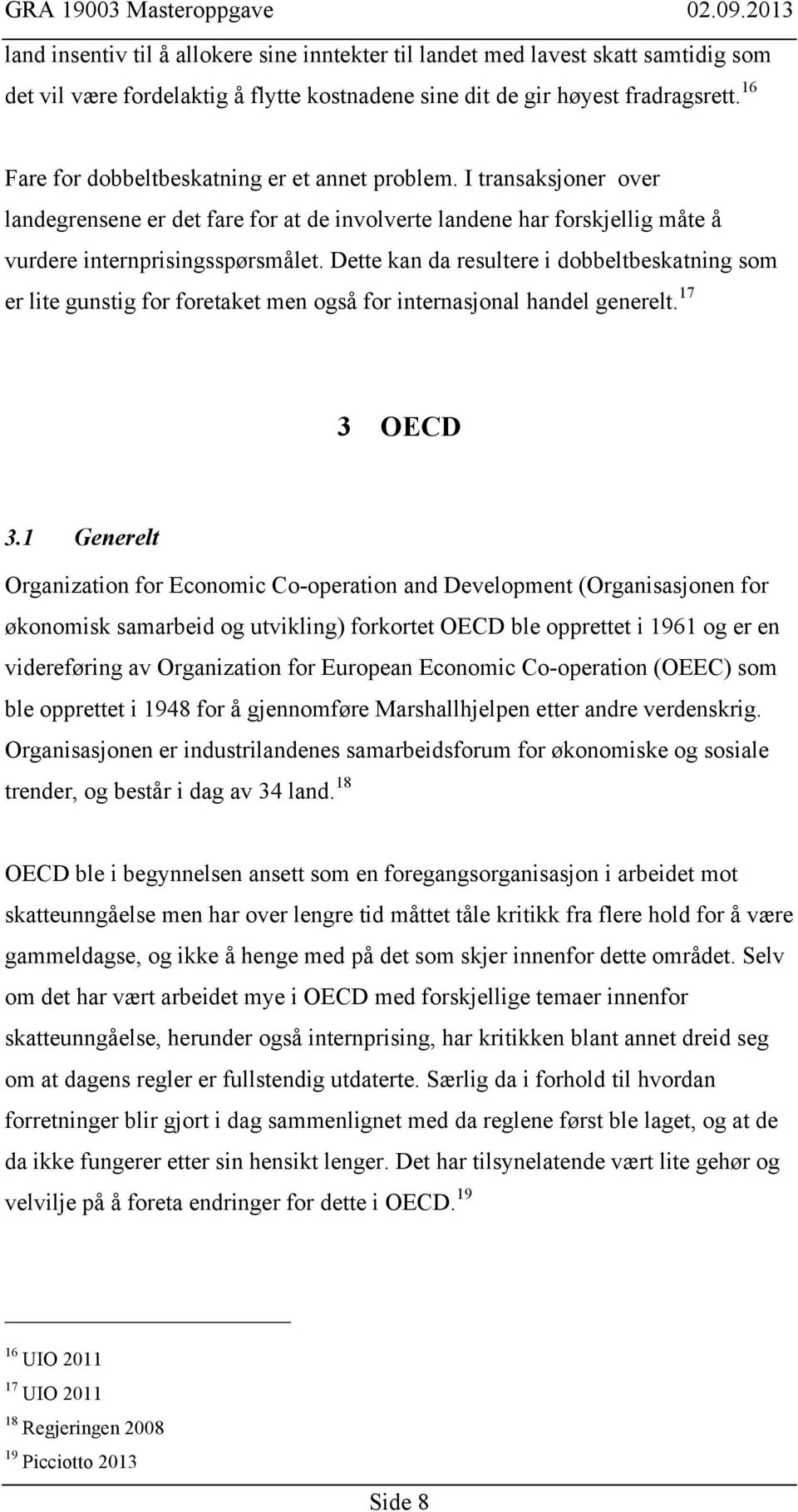 GRA 19003 Masteroppgave 02.09.2013

land insentiv til å allokere sine inntekter til landet med lavest skatt samtidig som det vil være fordelaktig å flytte kostnadene sine dit de gir høyest fradragsrett.$^{16}$

Fare for dobbeltbeskatning er et annet problem. I transaksjoner over landegrensene er det fare for at de involverte landene har forskjellig måte å vurdere internprisingsspørsmålet. Dette kan da resultere i dobbeltbeskatning som er lite gunstig for foretaket men også for internasjonal handel generelt.$^{17}$

3 OECD

3.1 Generelt

Organization for Economic Co-operation and Development (Organisasjonen for økonomisk samarbeid og utvikling) forkortet OECD ble opprettet i 1961 og er en videreføring av Organization for European Economic Co-operation (OEEC) som ble opprettet i 1948 for å gjennomføre Marshallhjelpen etter andre verdenskrig. Organisasjonen er industrilandenes samarbeidsforum for økonomiske og sosiale trender, og består i dag av 34 land.$^{18}$

OECD ble i begynnelsen ansett som en foregangsorganisasjon i arbeidet mot skatteunngåelse men har over lengre tid måttet tåle kritikk fra flere hold for å være gammeldagse, og ikke å henge med på det som skjer innenfor dette området. Selv om det har vært arbeidet mye i OECD med forskjellige temaer innenfor skatteunngåelse, herunder også internprising, har kritikken blant annet dreid seg om at dagens regler er fullstendig utdaterte. Særlig da i forhold til hvordan forretninger blir gjort i dag sammenlignet med da reglene først ble laget, og at de da ikke fungerer etter sin hensikt lenger. Det har tilsynelatende vært lite gehør og velvilje på å foreta endringer for dette i OECD.$^{19}$

$^{16}$ UIO 2011
$^{17}$ UIO 2011
$^{18}$ Regjeringen 2008
$^{19}$ Picciotto 2013

Side 8